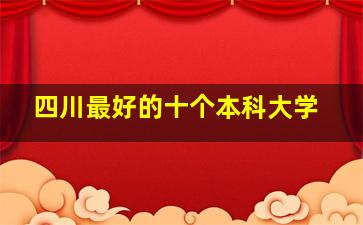 四川最好的十个本科大学